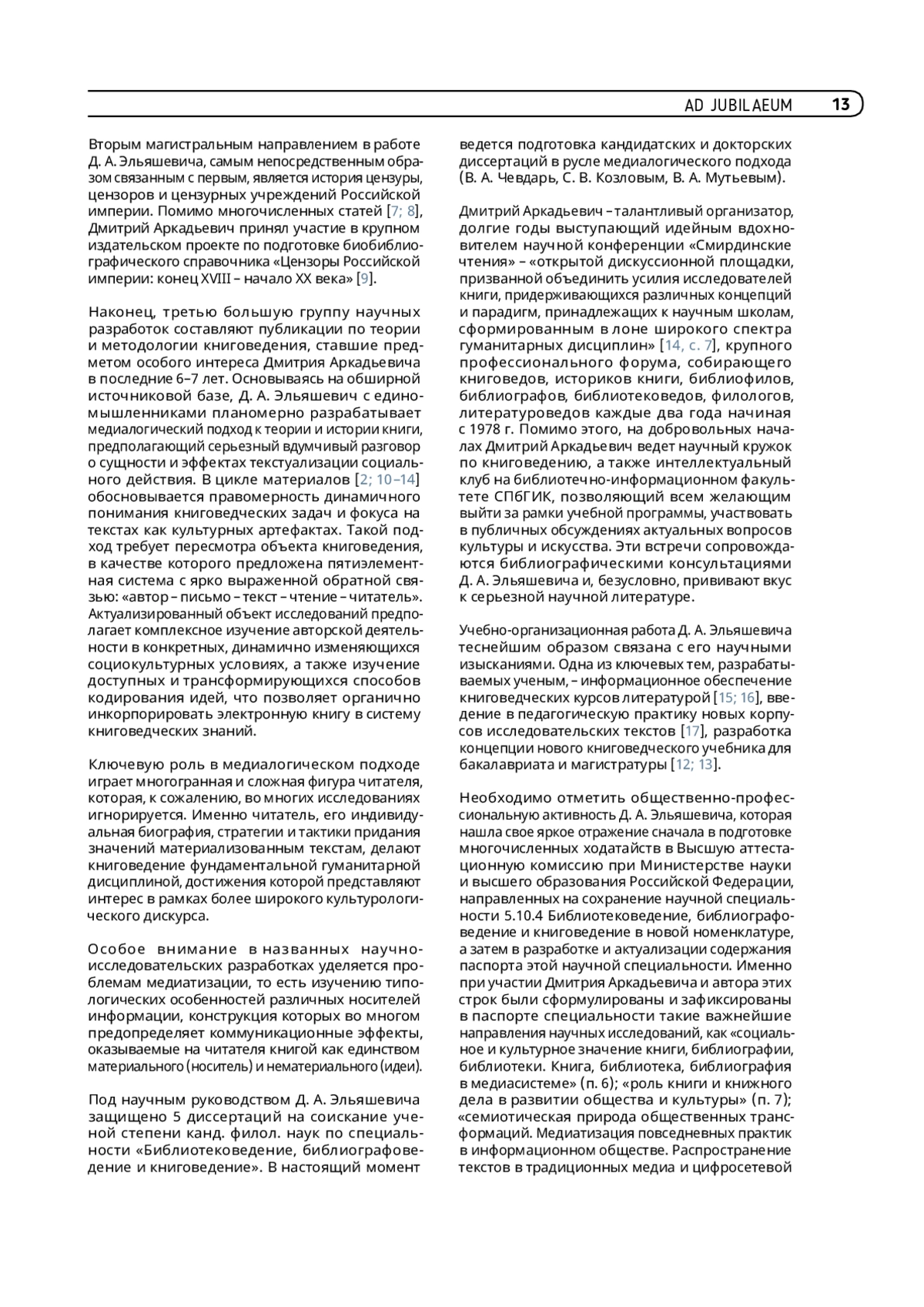 AD JUBILAEUM 13

Вторым магистральным направлением в работе Д. А. Эльяшевича, самым непосредственным образом связанным с первым, является история цензуры, цензоров и цензурных учреждений Российской империи. Помимо многочисленных статей [7; 8], Дмитрий Аркадьевич принял участие в крупном издательском проекте по подготовке биобиблиографического справочника «Цензоры Российской империи: конец XVIII – начало XX века» [9].

Наконец, третью большую группу научных разработок составляют публикации по теории и методологии книговедения, ставшие предметом особого интереса Дмитрия Аркадьевича в последние 6–7 лет. Основываясь на обширной источниковой базе, Д. А. Эльяшевич с единомышленниками планомерно разрабатывает медиалогический подход к теории и истории книги, предполагающий серьезный вдумчивый разговор о сущности и эффектах текстуализации социального действия. В цикле материалов [2; 10–14] обосновывается правомерность динамичного понимания книговедческих задач и фокуса на текстах как культурных артефактах. Такой подход требует пересмотра объекта книговедения, в качестве которого предложена пятиэлементная система с ярко выраженной обратной связью: «автор – письмо – текст – чтение – читатель». Актуализированный объект исследований предполагает комплексное изучение авторской деятельности в конкретных, динамично изменяющихся социокультурных условиях, а также изучение доступных и трансформирующихся способов кодирования идей, что позволяет органично инкорпорировать электронную книгу в систему книговедческих знаний.

Ключевую роль в медиалогическом подходе играет многогранная и сложная фигура читателя, которая, к сожалению, во многих исследованиях игнорируется. Именно читатель, его индивидуальная биография, стратегии и тактики придания значений материализованным текстам, делают книговедение фундаментальной гуманитарной дисциплиной, достижения которой представляют интерес в рамках более широкого культурологического дискурса.

Особое внимание в названных научно-исследовательских разработках уделяется проблемам медиатизации, то есть изучению типологических особенностей различных носителей информации, конструкция которых во многом предопределяет коммуникационные эффекты, оказываемые на читателя книгой как единством материального (носитель) и нематериального (идеи).

Под научным руководством Д. А. Эльяшевича защищено 5 диссертаций на соискание ученой степени канд. филол. наук по специальности «Библиотековедение, библиографоведение и книговедение». В настоящий момент ведется подготовка кандидатских и докторских диссертаций в русле медиалогического подхода (В. А. Чевдарь, С. В. Козловым, В. А. Мутьевым).

Дмитрий Аркадьевич – талантливый организатор, долгие годы выступающий идейным вдохновителем научной конференции «Смирдинские чтения» – «открытой дискуссионной площадки, призванной объединить усилия исследователей книги, придерживающихся различных концепций и парадигм, принадлежащих к научным школам, сформированным в лоне широкого спектра гуманитарных дисциплин» [14, с. 7], крупного профессионального форума, собирающего книговедов, историков книги, библиофилов, библиографов, библиотековедов, филологов, литературоведов каждые два года начиная с 1978 г. Помимо этого, на добровольных началах Дмитрий Аркадьевич ведет научный кружок по книговедению, а также интеллектуальный клуб на библиотечно-информационном факультете СПбГИК, позволяющий всем желающим выйти за рамки учебной программы, участвовать в публичных обсуждениях актуальных вопросов культуры и искусства. Эти встречи сопровождаются библиографическими консультациями Д. А. Эльяшевича и, безусловно, прививают вкус к серьезной научной литературе.

Учебно-организационная работа Д. А. Эльяшевича теснейшим образом связана с его научными изысканиями. Одна из ключевых тем, разрабатываемых ученым, – информационное обеспечение книговедческих курсов литературой [15; 16], введение в педагогическую практику новых корпусов исследовательских текстов [17], разработка концепции нового книговедческого учебника для бакалавриата и магистратуры [12; 13].

Необходимо отметить общественно-профессиональную активность Д. А. Эльяшевича, которая нашла свое яркое отражение сначала в подготовке многочисленных ходатайств в Высшую аттестационную комиссию при Министерстве науки и высшего образования Российской Федерации, направленных на сохранение научной специальности 5.10.4 Библиотековедение, библиографоведение и книговедение в новой номенклатуре, а затем в разработке и актуализации содержания паспорта этой научной специальности. Именно при участии Дмитрия Аркадьевича и автора этих строк были сформулированы и зафиксированы в паспорте специальности такие важнейшие направления научных исследований, как «социальное и культурное значение книги, библиографии, библиотеки. Книга, библиотека, библиография в медиасистеме» (п. 6); «роль книги и книжного дела в развитии общества и культуры» (п. 7); «семиотическая природа общественных трансформаций. Медиатизация повседневных практик в информационном обществе. Распространение текстов в традиционных медиа и цифросетевой